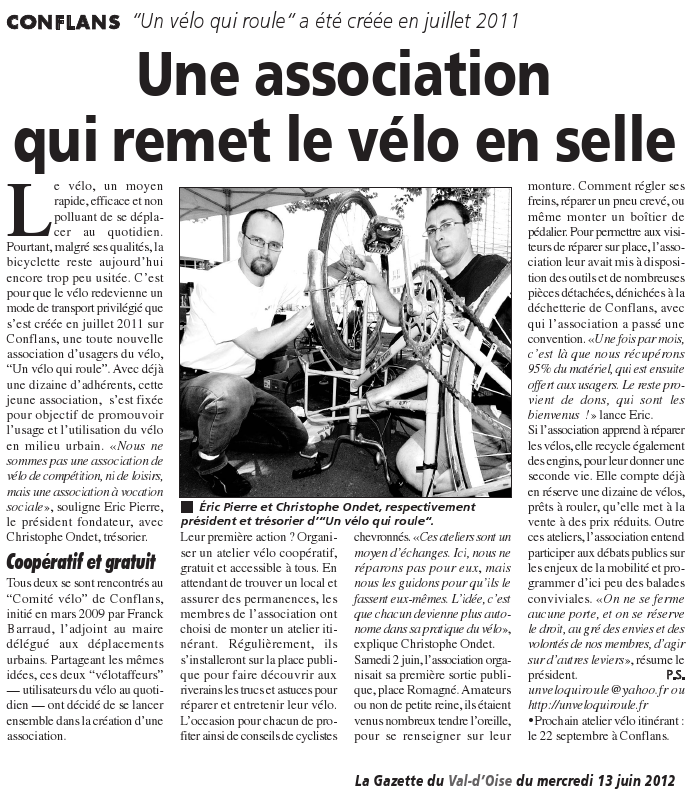 CONFLANS "Un vélo qui roule" a été créée en juillet 2011

Une association qui remet le vélo en selle

Le vélo, un moyen rapide, efficace et non polluant de se déplacer au quotidien. Pourtant, malgré ses qualités, la bicyclette reste aujourd'hui encore trop peu usitée. C'est pour que le vélo redevienne un mode de transport privilégié que s'est créée en juillet 2011 sur Conflans, une toute nouvelle association d'usagers du vélo, "Un vélo qui roule". Avec déjà une dizaine d'adhérents, cette jeune association, s'est fixée pour objectif de promouvoir l'usage et l'utilisation du vélo en milieu urbain. «Nous ne sommes pas une association de vélo de compétition, ni de loisirs, mais une association à vocation sociale», souligne Eric Pierre, le président fondateur, avec Christophe Ondet, trésorier.

Coopératif et gratuit

Tous deux se sont rencontrés au "Comité vélo" de Conflans, initié en mars 2009 par Franck Barraud, l'adjoint au maire délégué aux déplacements urbains. Partageant les mêmes idées, ces deux "vélotaffeurs" — utilisateurs du vélo au quotidien — ont décidé de se lancer ensemble dans la création d'une association.

Éric Pierre et Christophe Ondet, respectivement président et trésorier d'"Un vélo qui roule".

Leur première action ? Organiser un atelier vélo coopératif, gratuit et accessible à tous. En attendant de trouver un local et assurer des permanences, les membres de l'association ont choisi de monter un atelier itinérant. Régulièrement, ils s'installeront sur la place publique pour faire découvrir aux riverains les trucs et astuces pour réparer et entretenir leur vélo. L'occasion pour chacun de profiter ainsi de conseils de cyclistes chevronnés. «Ces ateliers sont un moyen d'échanges. Ici, nous ne réparons pas pour eux, mais nous les guidons pour qu'ils le fassent eux-mêmes. L'idée, c'est que chacun devienne plus autonome dans sa pratique du vélo», explique Christophe Ondet.

Samedi 2 juin, l'association organisait sa première sortie publique, place Romagné. Amateurs ou non de petite reine, ils étaient venus nombreux tendre l'oreille, pour se renseigner sur leur monture. Comment régler ses freins, réparer un pneu crevé, ou même monter un boîtier de pédalier. Pour permettre aux visiteurs de réparer sur place, l'association leur avait mis à disposition des outils et de nombreuses pièces détachées, dénichées à la déchetterie de Conflans, avec qui l'association a passé une convention. «Une fois par mois, c'est là que nous récupérons 95% du matériel, qui est ensuite offert aux usagers. Le reste provient de dons, qui sont les bienvenus !» lance Eric.

Si l'association apprend à réparer les vélos, elle recycle également des engins, pour leur donner une seconde vie. Elle compte déjà en réserve une dizaine de vélos, prêts à rouler, qu'elle met à la vente à des prix réduits. Outre ces ateliers, l'association entend participer aux débats publics sur les enjeux de la mobilité et programmer d'ici peu des balades conviviales. «On ne se ferme aucune porte, et on se réserve le droit, au gré des envies et des volontés de nos membres, d'agir sur d'autres leviers», résume le président.
P.S.
unveloquiroule@yahoo.fr ou http://unveloquiroule.fr
•Prochain atelier vélo itinérant : le 22 septembre à Conflans.

La Gazette du Val-d'Oise du mercredi 13 juin 2012